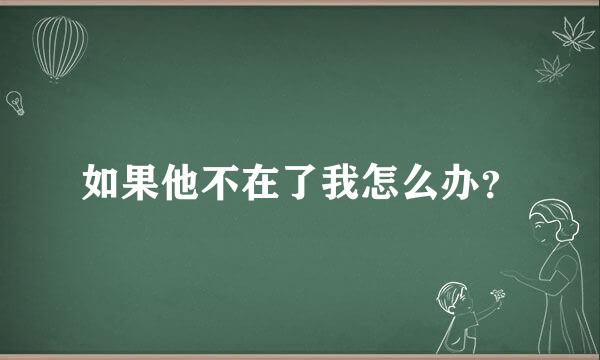 如果他不在了我怎么办？